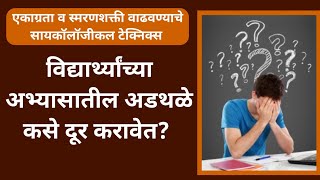 एकाग्रता व स्मरणशक्ती वाढवण्याचे सायकॉलॉजीकल टेक्निक्स

विद्यार्थ्यांच्या अभ्यासातील अडथळे कसे दूर करावेत?